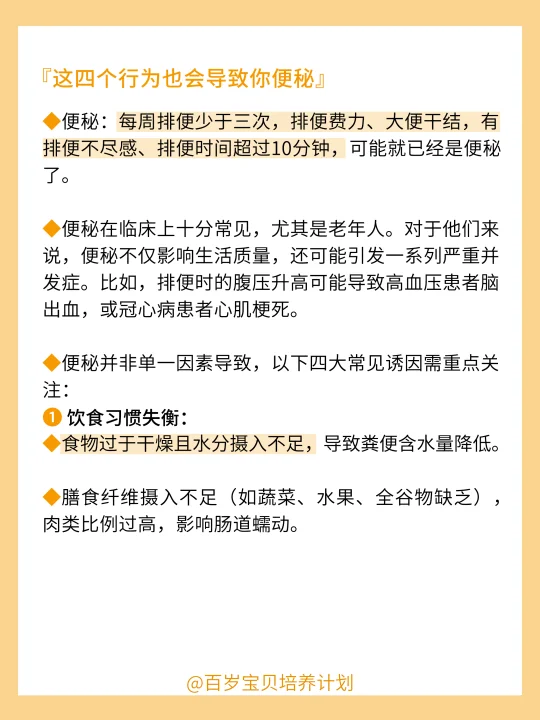 『这四个行为也会导致你便秘』

◆便秘：每周排便少于三次，排便费力、大便干结，有排便不尽感、排便时间超过10分钟，可能就已经是便秘了。

◆便秘在临床上十分常见，尤其是老年人。对于他们来说，便秘不仅影响生活质量，还可能引发一系列严重并发症。比如，排便时的腹压升高可能导致高血压患者脑出血，或冠心病患者心肌梗死。

◆便秘并非单一因素导致，以下四大常见诱因需重点关注：
❶ 饮食习惯失衡：
◆食物过于干燥且水分摄入不足，导致粪便含水量降低。

◆膳食纤维摄入不足（如蔬菜、水果、全谷物缺乏），肉类比例过高，影响肠道蠕动。

@百岁宝贝培养计划